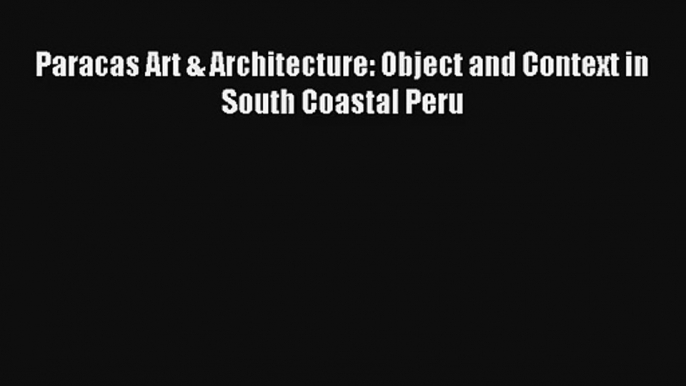 Paracas Art & Architecture: Object and Context in South Coastal Peru